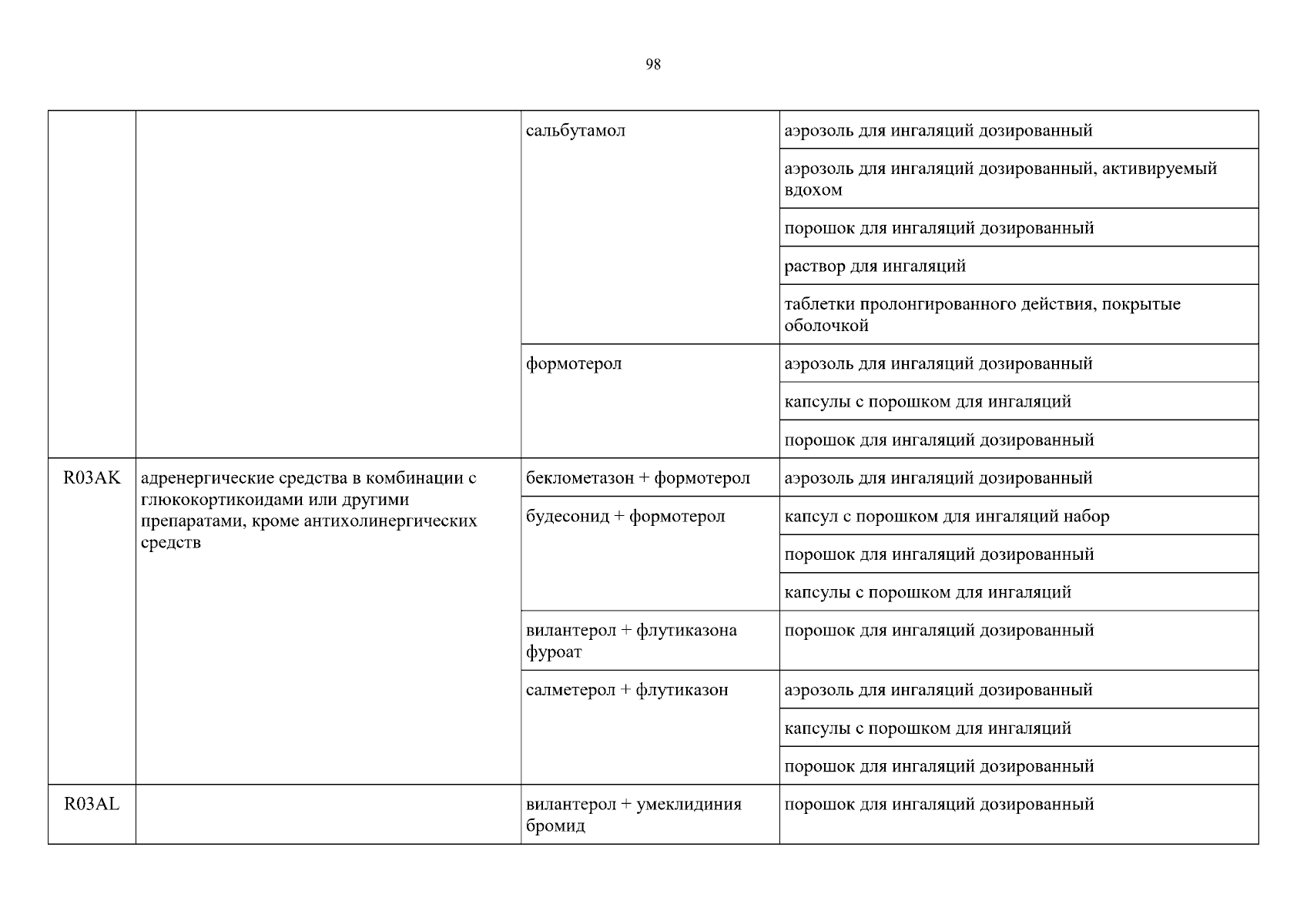 98

| | | | |
|---|---|---|---|
| | | сальбутамол | аэрозоль для ингаляций дозированный |
| | | | аэрозоль для ингаляций дозированный, активируемый вдохом |
| | | | порошок для ингаляций дозированный |
| | | | раствор для ингаляций |
| | | | таблетки пролонгированного действия, покрытые оболочкой |
| | | формотерол | аэрозоль для ингаляций дозированный |
| | | | капсулы с порошком для ингаляций |
| | | | порошок для ингаляций дозированный |
| R03AK | адренергические средства в комбинации с глюкокортикоидами или другими препаратами, кроме антихолинергических средств | беклометазон + формотерол | аэрозоль для ингаляций дозированный |
| | | будесонид + формотерол | капсул с порошком для ингаляций набор |
| | | | порошок для ингаляций дозированный |
| | | | капсулы с порошком для ингаляций |
| | | вилантерол + флутиказона фуроат | порошок для ингаляций дозированный |
| | | салметерол + флутиказон | аэрозоль для ингаляций дозированный |
| | | | капсулы с порошком для ингаляций |
| | | | порошок для ингаляций дозированный |
| R03AL | | вилантерол + умеклидиния бромид | порошок для ингаляций дозированный |